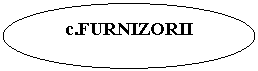 c.FURNIZORII